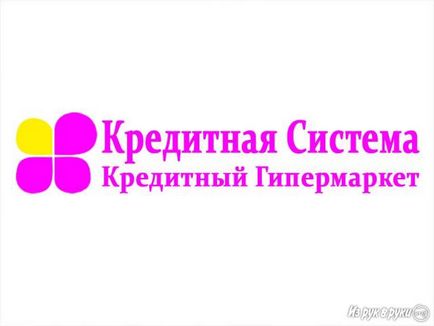 Кредитная Система
Кредитный Гипермаркет

Из рук в руки